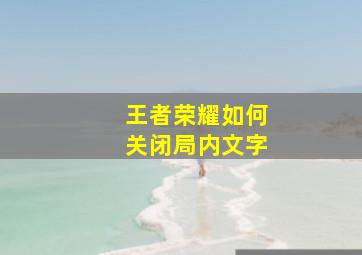 王者荣耀如何
关闭局内文字